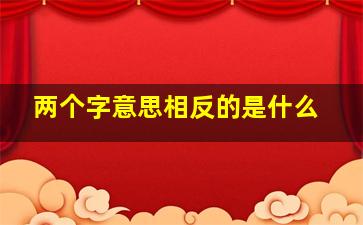 两个字意思相反的是什么